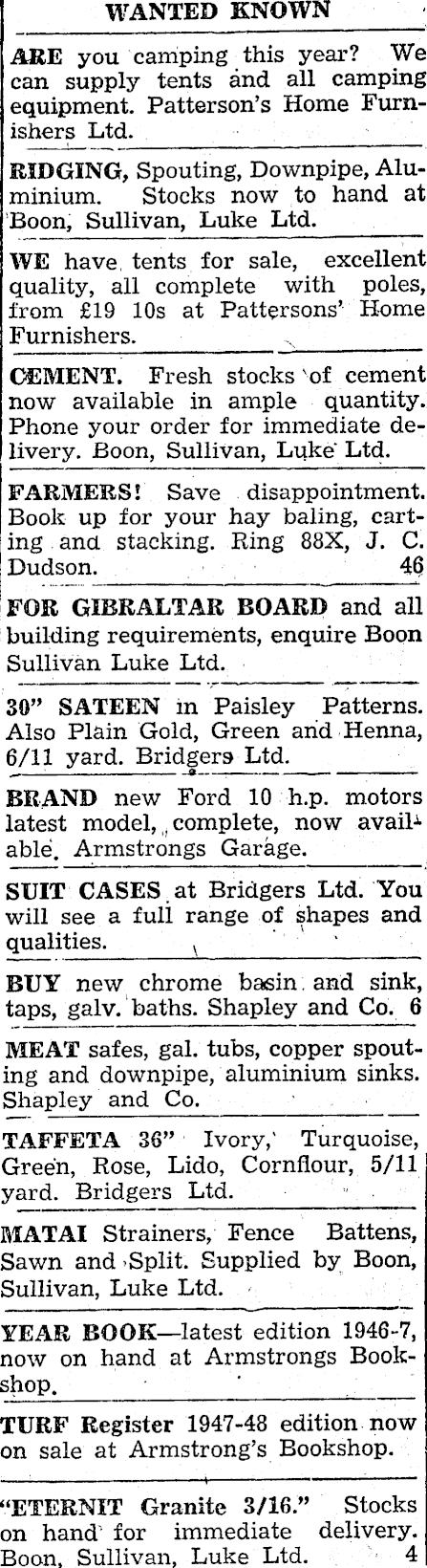 WANTED KNOWN

ARE you camping this year? We can supply tents and all camping equipment. Patterson's Home Furnishers Ltd.

RIDGING, Spouting, Downpipe, Aluminium. Stocks now to hand at Boon, Sullivan, Luke Ltd.

WE have tents for sale, excellent quality, all complete with poles, from £19 10s at Pattersons' Home Furnishers.

CEMENT. Fresh stocks of cement now available in ample quantity. Phone your order for immediate delivery. Boon, Sullivan, Luke Ltd.

FARMERS! Save disappointment. Book up for your hay baling, carting and stacking. Ring 88X, J. C. Dudson. 46

FOR GIBRALTAR BOARD and all building requirements, enquire Boon Sullivan Luke Ltd.

30" SATEEN in Paisley Patterns. Also Plain Gold, Green and Henna, 6/11 yard. Bridgers Ltd.

BRAND new Ford 10 h.p. motors latest model, complete, now available. Armstrongs Garage.

SUIT CASES at Bridgers Ltd. You will see a full range of shapes and qualities.

BUY new chrome basin and sink, taps, galv. baths. Shapley and Co. 6

MEAT safes, gal. tubs, copper spouting and downpipe, aluminium sinks. Shapley and Co.

TAFFETA 36" Ivory, Turquoise, Green, Rose, Lido, Cornflour, 5/11 yard. Bridgers Ltd.

MATAI Strainers, Fence Battens, Sawn and Split. Supplied by Boon, Sullivan, Luke Ltd.

YEAR BOOK—latest edition 1946-7, now on hand at Armstrongs Bookshop.

TURF Register 1947-48 edition now on sale at Armstrong's Bookshop.

"ETERNIT Granite 3/16." Stocks on hand for immediate delivery. Boon, Sullivan, Luke Ltd. 4